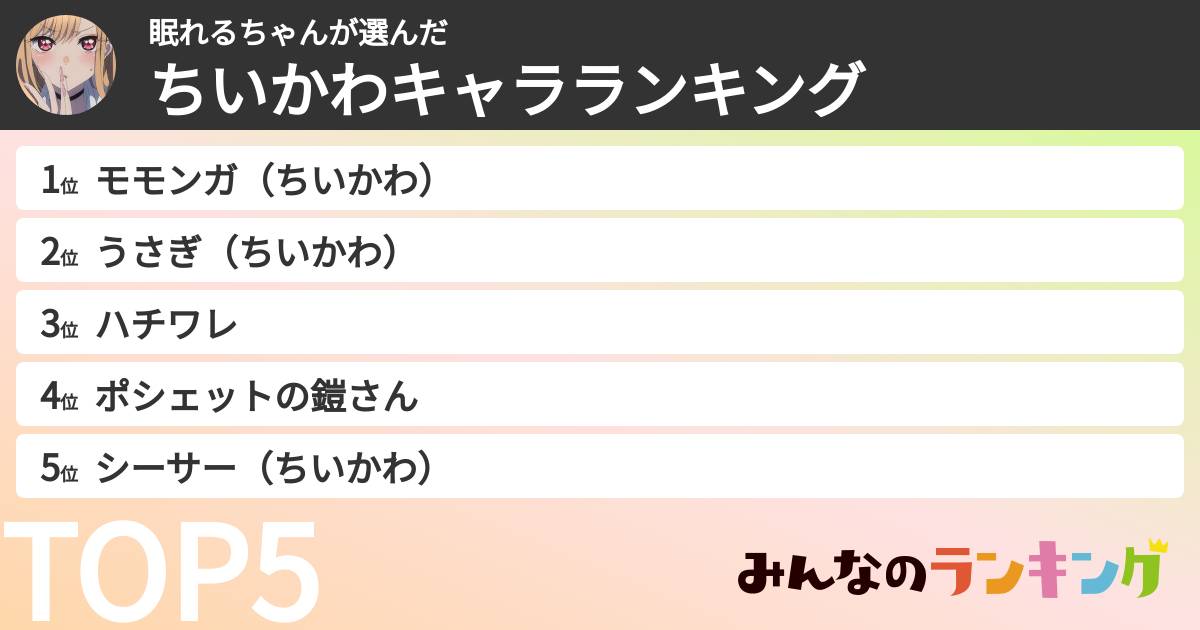 眠れるちゃんが選んだ
ちいかわキャラランキング

1位 モモンガ（ちいかわ）
2位 うさぎ（ちいかわ）
3位 ハチワレ
4位 ポシェットの鎧さん
5位 シーサー（ちいかわ）

TOP5

みんなのランキング